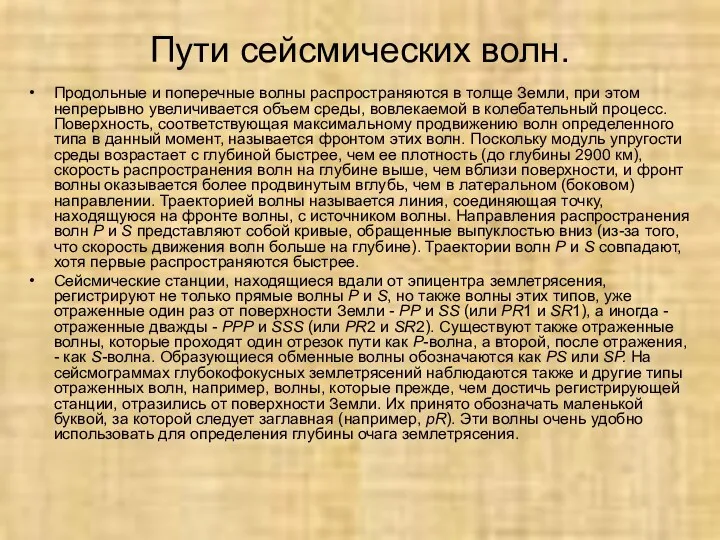 Пути сейсмических волн.

• Продольные и поперечные волны распространяются в толще Земли, при этом непрерывно увеличивается объем среды, вовлекаемой в колебательный процесс. Поверхность, соответствующая максимальному продвижению волн определенного типа в данный момент, называется фронтом этих волн. Поскольку модуль упругости среды возрастает с глубиной быстрее, чем ее плотность (до глубины 2900 км), скорость распространения волн на глубине выше, чем вблизи поверхности, и фронт волны оказывается более продвинутым вглубь, чем в латеральном (боковом) направлении. Траекторией волны называется линия, соединяющая точку, находящуюся на фронте волны, с источником волны. Направления распространения волн P и S представляют собой кривые, обращенные выпуклостью вниз (из-за того, что скорость движения волн больше на глубине). Траектории волн P и S совпадают, хотя первые распространяются быстрее.

• Сейсмические станции, находящиеся вдали от эпицентра землетрясения, регистрируют не только прямые волны P и S, но также волны этих типов, уже отраженные один раз от поверхности Земли - PP и SS (или PR1 и SR1), а иногда - отраженные дважды - PPP и SSS (или PR2 и SR2). Существуют также отраженные волны, которые проходят один отрезок пути как P-волна, а второй, после отражения, - как S-волна. Образующиеся обменные волны обозначаются как PS или SP. На сейсмограммах глубокофокусных землетрясений наблюдаются также и другие типы отраженных волн, например, волны, которые прежде, чем достичь регистрирующей станции, отразились от поверхности Земли. Их принято обозначать маленькой буквой, за которой следует заглавная (например, pR). Эти волны очень удобно использовать для определения глубины очага землетрясения.